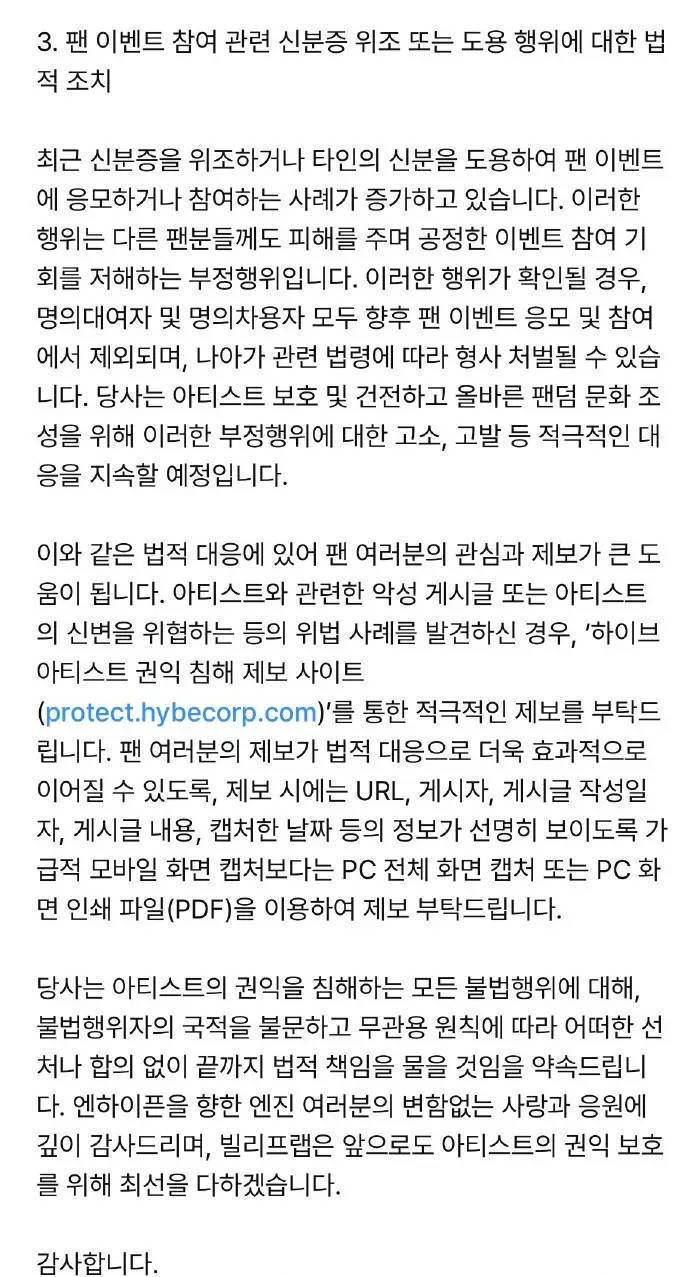 3. 팬 이벤트 참여 관련 신분증 위조 또는 도용 행위에 대한 법적 조치

최근 신분증을 위조하거나 타인의 신분을 도용하여 팬 이벤트에 응모하거나 참여하는 사례가 증가하고 있습니다. 이러한 행위는 다른 팬분들께도 피해를 주며 공정한 이벤트 참여 기회를 저해하는 부정행위입니다. 이러한 행위가 확인될 경우, 명의대여자 및 명의차용자 모두 향후 팬 이벤트 응모 및 참여에서 제외되며, 나아가 관련 법령에 따라 형사 처벌될 수 있습니다. 당사는 아티스트 보호 및 건전하고 올바른 팬덤 문화 조성을 위해 이러한 부정행위에 대한 고소, 고발 등 적극적인 대응을 지속할 예정입니다.

이와 같은 법적 대응에 있어 팬 여러분의 관심과 제보가 큰 도움이 됩니다. 아티스트와 관련한 악성 게시글 또는 아티스트의 신변을 위협하는 등의 위법 사례를 발견하신 경우, '하이브 아티스트 권익 침해 제보 사이트 (protect.hybecorp.com)'를 통한 적극적인 제보를 부탁드립니다. 팬 여러분의 제보가 법적 대응으로 더욱 효과적으로 이어질 수 있도록, 제보 시에는 URL, 게시자, 게시글 작성일자, 게시글 내용, 캡처한 날짜 등의 정보가 선명히 보이도록 가급적 모바일 화면 캡처보다는 PC 전체 화면 캡처 또는 PC 화면 인쇄 파일(PDF)을 이용하여 제보 부탁드립니다.

당사는 아티스트의 권익을 침해하는 모든 불법행위에 대해, 불법행위자의 국적을 불문하고 무관용 원칙에 따라 어떠한 선처나 합의 없이 끝까지 법적 책임을 물을 것임을 약속드립니다. 엔하이픈을 향한 엔진 여러분의 변함없는 사랑과 응원에 깊이 감사드리며, 빌리프랩은 앞으로도 아티스트의 권익 보호를 위해 최선을 다하겠습니다.

감사합니다.